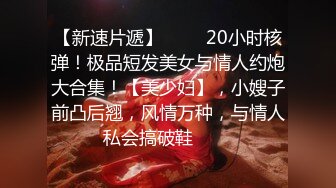 【新速片遞】　　20小时核弹！极品短发美女与情人约炮大合集！【美少妇】，小嫂子前凸后翘，风情万种，与情人私会搞破鞋